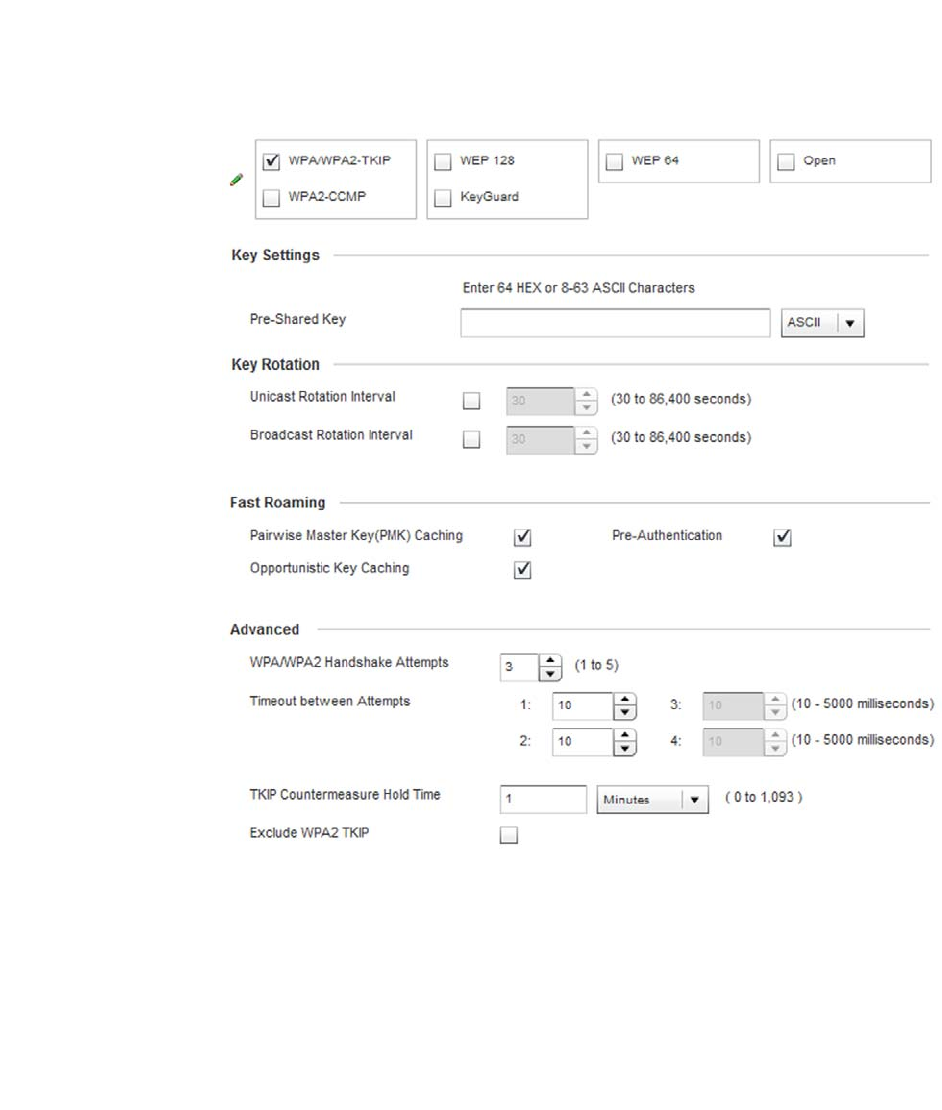 WPA/WPA2-TKIP
WPA2-CCMP
WEP 128
KeyGuard
WEP 64
Open

Key Settings

Enter 64 HEX or 8-63 ASCII Characters

Pre-Shared Key
ASCII

Key Rotation

Unicast Rotation Interval 30 (30 to 86,400 seconds)
Broadcast Rotation Interval 30 (30 to 86,400 seconds)

Fast Roaming

Pairwise Master Key(PMK) Caching
Pre-Authentication
Opportunistic Key Caching

Advanced

WPA/WPA2 Handshake Attempts 3 (1 to 5)
Timeout between Attempts
1: 10
3: 10 (10 - 5000 milliseconds)
2: 10
4: 10 (10 - 5000 milliseconds)

TKIP Countermeasure Hold Time 1 Minutes ( 0 to 1,093 )
Exclude WPA2 TKIP